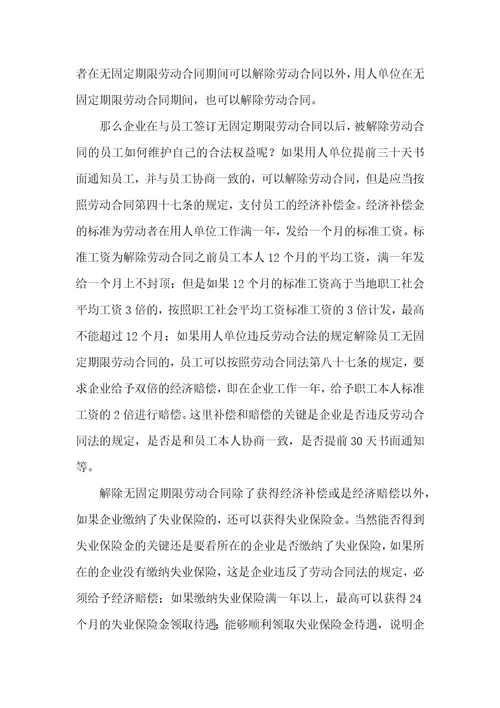 者在无固定期限劳动合同期间可以解除劳动合同以外，用人单位在无固定期限劳动合同期间，也可以解除劳动合同。

那么企业在与员工签订无固定期限劳动合同以后，被解除劳动合同的员工如何维护自己的合法权益呢？如果用人单位提前三十天书面通知员工，并与员工协商一致的，可以解除劳动合同，但是应当按照劳动合同第四十七条的规定，支付员工的经济补偿金。经济补偿金的标准为劳动者在用人单位工作满一年，发给一个月的标准工资。标准工资为解除劳动合同之前员工本人12个月的平均工资，满一年发给一个月上不封顶；但是如果12个月的标准工资高于当地职工社会平均工资3倍的，按照职工社会平均工资标准工资的3倍计发，最高不能超过12个月；如果用人单位违反劳动合法的规定解除员工无固定期限劳动合同的，员工可以按照劳动合同法第八十七条的规定，要求企业给予双倍的经济赔偿，即在企业工作一年，给予职工本人标准工资的2倍进行赔偿。这里补偿和赔偿的关键是企业是否违反劳动合同法的规定，是否是和员工本人协商一致，是否提前30天书面通知等。

解除无固定期限劳动合同除了获得经济补偿或是经济赔偿以外，如果企业缴纳了失业保险的，还可以获得失业保险金。当然能否得到失业保险金的关键还是要看所在的企业是否缴纳了失业保险，如果所在的企业没有缴纳失业保险，这是企业违反了劳动合同法的规定，必须给予经济赔偿；如果缴纳失业保险满一年以上，最高可以获得24个月的失业保险金领取待遇。能够顺利领取失业保险金待遇，说明企